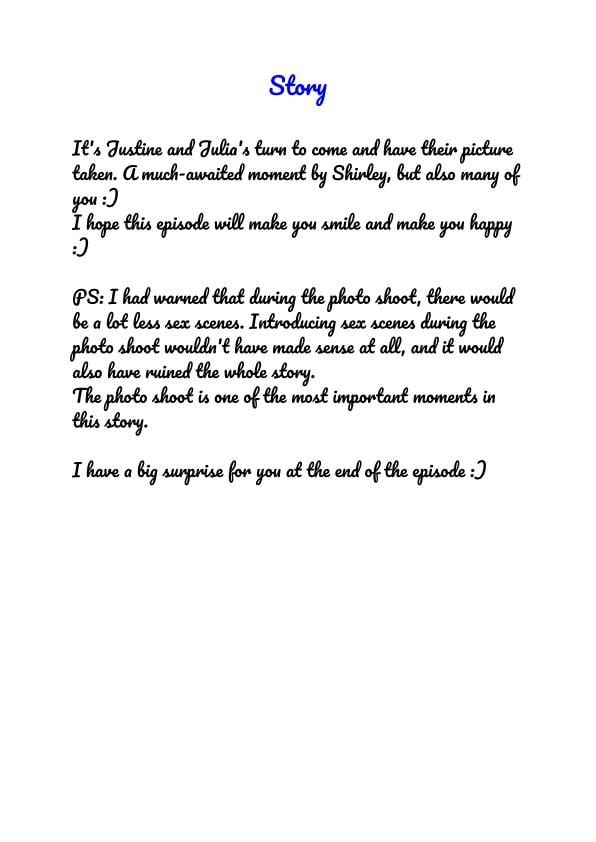 Story

It's Justine and Julia's turn to come and have their picture taken. A much-awaited moment by Shirley, but also many of you :)
I hope this episode will make you smile and make you happy :)

PS: I had warned that during the photo shoot, there would be a lot less sex scenes. Introducing sex scenes during the photo shoot wouldn't have made sense at all, and it would also have ruined the whole story.
The photo shoot is one of the most important moments in this story.

I have a big surprise for you at the end of the episode :)